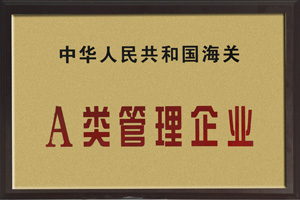 中华人民共和国海关

A类管理企业